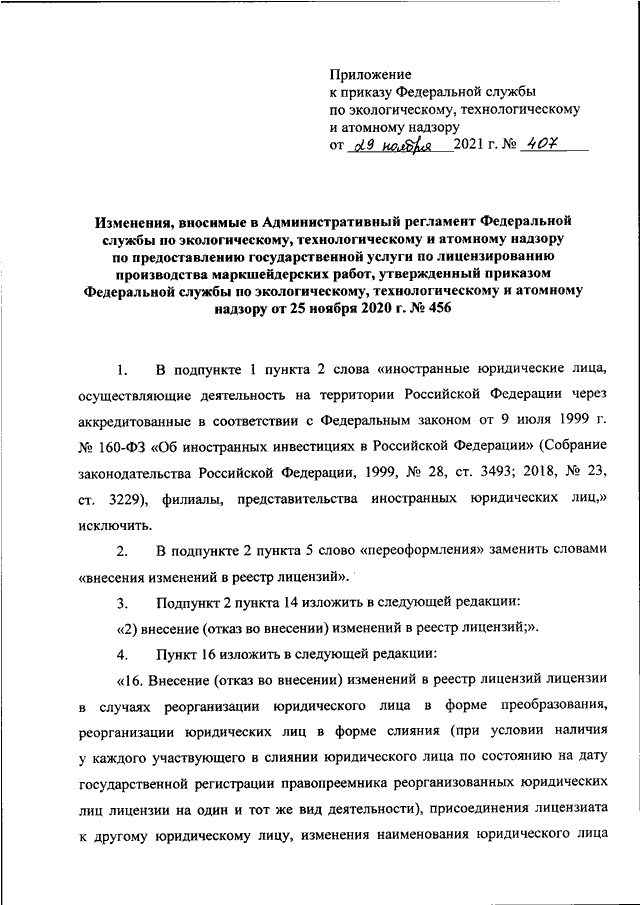 Приложение
к приказу Федеральной службы
по экологическому, технологическому
и атомному надзору
от 29 ноября 2021 г. № 407

Изменения, вносимые в Административный регламент Федеральной службы по экологическому, технологическому и атомному надзору по предоставлению государственной услуги по лицензированию производства маркшейдерских работ, утвержденный приказом Федеральной службы по экологическому, технологическому и атомному надзору от 25 ноября 2020 г. № 456

1. В подпункте 1 пункта 2 слова «иностранные юридические лица, осуществляющие деятельность на территории Российской Федерации через аккредитованные в соответствии с Федеральным законом от 9 июля 1999 г. № 160-ФЗ «Об иностранных инвестициях в Российской Федерации» (Собрание законодательства Российской Федерации, 1999, № 28, ст. 3493; 2018, № 23, ст. 3229), филиалы, представительства иностранных юридических лиц,» исключить.

2. В подпункте 2 пункта 5 слово «переоформления» заменить словами «внесения изменений в реестр лицензий».

3. Подпункт 2 пункта 14 изложить в следующей редакции:

«2) внесение (отказ во внесении) изменений в реестр лицензий;».

4. Пункт 16 изложить в следующей редакции:

«16. Внесение (отказ во внесении) изменений в реестр лицензий лицензии в случаях реорганизации юридического лица в форме преобразования, реорганизации юридических лиц в форме слияния (при условии наличия у каждого участвующего в слиянии юридического лица по состоянию на дату государственной регистрации правопреемника реорганизованных юридических лиц лицензии на один и тот же вид деятельности), присоединения лицензиата к другому юридическому лицу, изменения наименования юридического лица